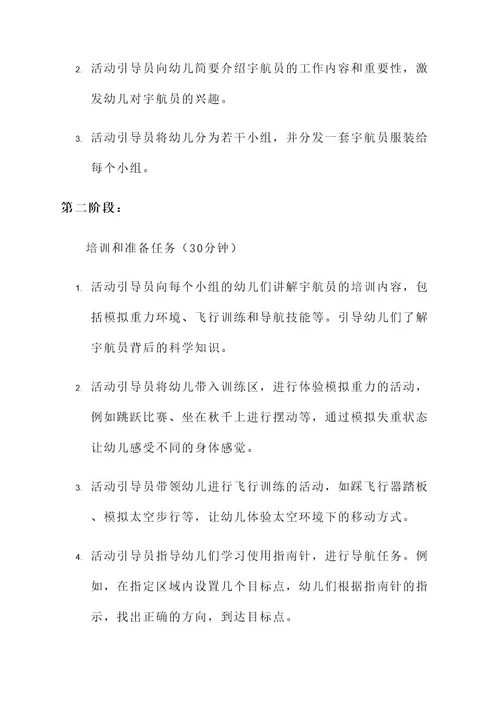 2. 活动引导员向幼儿简要介绍宇航员的工作内容和重要性，激发幼儿对宇航员的兴趣。

3. 活动引导员将幼儿分为若干小组，并分发一套宇航员服装给每个小组。

第二阶段：

培训和准备任务（30分钟）

1. 活动引导员向每个小组的幼儿们讲解宇航员的培训内容，包括模拟重力环境、飞行训练和导航技能等。引导幼儿们了解宇航员背后的科学知识。

2. 活动引导员将幼儿带入训练区，进行体验模拟重力的活动，例如跳跃比赛、坐在秋千上进行摆动等，通过模拟失重状态让幼儿感受不同的身体感觉。

3. 活动引导员带领幼儿进行飞行训练的活动，如踩飞行器踏板、模拟太空步行等，让幼儿体验太空环境下的移动方式。

4. 活动引导员指导幼儿们学习使用指南针，进行导航任务。例如，在指定区域内设置几个目标点，幼儿们根据指南针的指示，找出正确的方向，到达目标点。